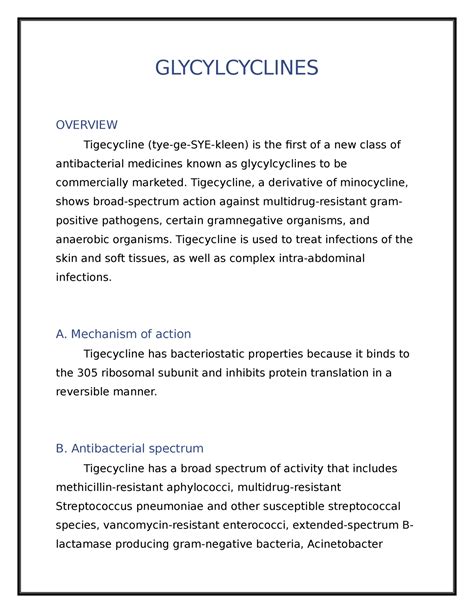 GLYCYLCYCLINES

OVERVIEW

Tigecycline (tye-ge-SYE-kleen) is the first of a new class of antibacterial medicines known as glycylcyclines to be commercially marketed. Tigecycline, a derivative of minocycline, shows broad-spectrum action against multidrug-resistant gram-positive pathogens, certain gramnegative organisms, and anaerobic organisms. Tigecycline is used to treat infections of the skin and soft tissues, as well as complex intra-abdominal infections.

A. Mechanism of action

Tigecycline has bacteriostatic properties because it binds to the 305 ribosomal subunit and inhibits protein translation in a reversible manner.

B. Antibacterial spectrum

Tigecycline has a broad spectrum of activity that includes methicillin-resistant aphylococci, multidrug-resistant Streptococcus pneumoniae and other susceptible streptococcal species, vancomycin-resistant enterococci, extended-spectrum B-lactamase producing gram-negative bacteria, Acinetobacter